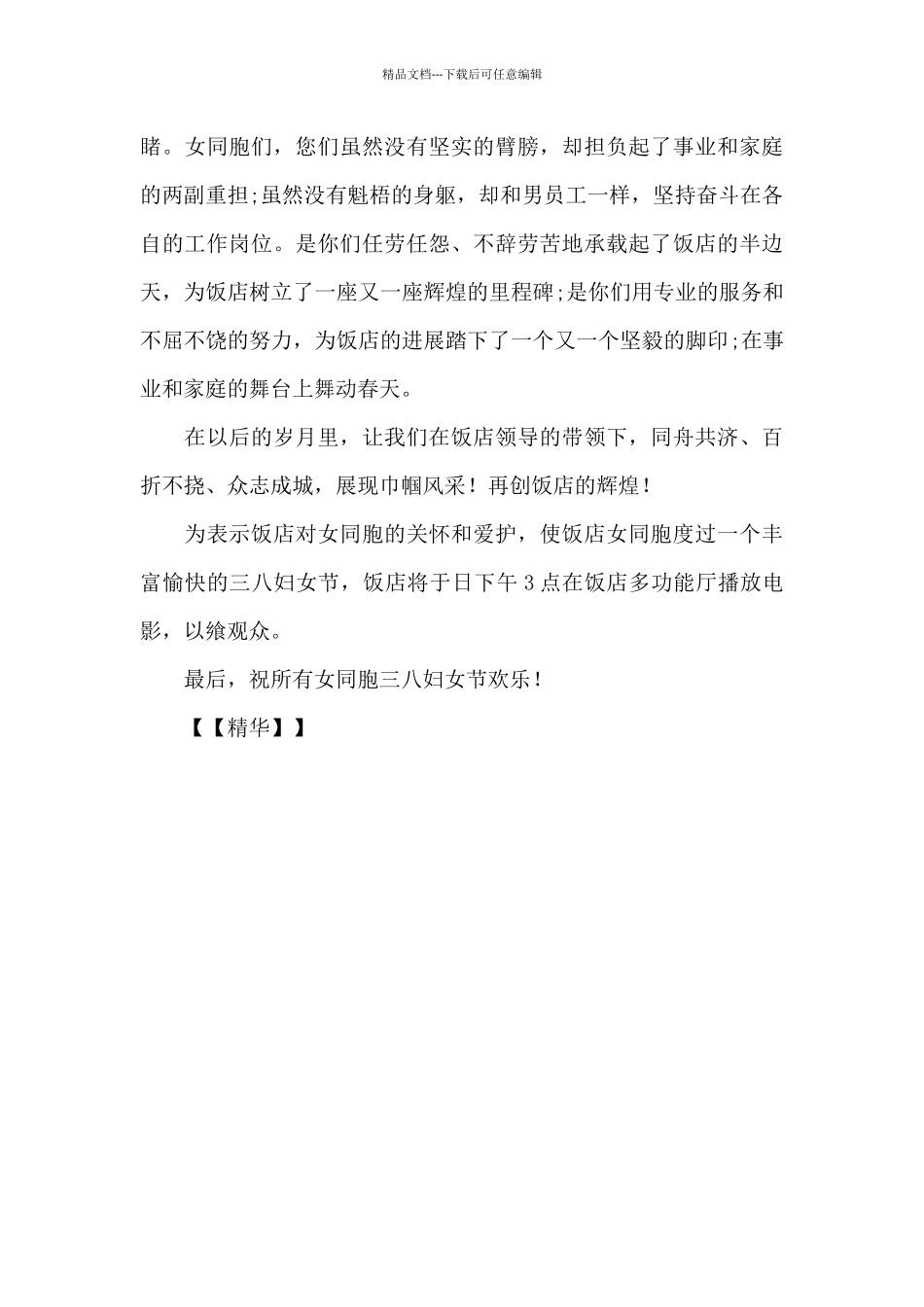 精品文档---下载后可任意编辑

睹。女同胞们，您们虽然没有坚实的臂膀，却担负起了事业和家庭的两副重担;虽然没有魁梧的身躯，却和男员工一样，坚持奋斗在各自的工作岗位。是你们任劳任怨、不辞劳苦地承载起了饭店的半边天，为饭店树立了一座又一座辉煌的里程碑;是你们用专业的服务和不屈不饶的努力，为饭店的进展踏下了一个又一个坚毅的脚印;在事业和家庭的舞台上舞动春天。

在以后的岁月里，让我们在饭店领导的带领下，同舟共济、百折不挠、众志成城，展现巾帼风采！再创饭店的辉煌！

为表示饭店对女同胞的关怀和爱护，使饭店女同胞度过一个丰富愉快的三八妇女节，饭店将于日下午3点在饭店多功能厅播放电影，以飨观众。

最后，祝所有女同胞三八妇女节欢乐！

【【精华】】